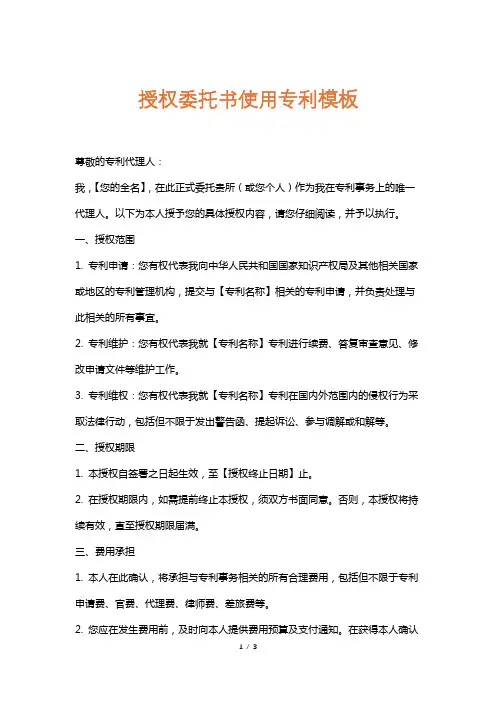 授权委托书使用专利模板

尊敬的专利代理人：

我，【您的全名】，在此正式委托贵所（或您个人）作为我在专利事务上的唯一代理人。以下为本人授予您的具体授权内容，请您仔细阅读，并予以执行。

一、授权范围

1. 专利申请：您有权代表我向中华人民共和国国家知识产权局及其他相关国家或地区的专利管理机构，提交与【专利名称】相关的专利申请，并负责处理与此相关的所有事宜。

2. 专利维护：您有权代表我就【专利名称】专利进行续费、答复审查意见、修改申请文件等维护工作。

3. 专利维权：您有权代表我就【专利名称】专利在国内外范围内的侵权行为采取法律行动，包括但不限于发出警告函、提起诉讼、参与调解或和解等。

二、授权期限

1. 本授权自签署之日起生效，至【授权终止日期】止。

2. 在授权期限内，如需提前终止本授权，须双方书面同意。否则，本授权将持续有效，直至授权期限届满。

三、费用承担

1. 本人在此确认，将承担与专利事务相关的所有合理费用，包括但不限于专利申请费、官费、代理费、律师费、差旅费等。

2. 您应在发生费用前，及时向本人提供费用预算及支付通知。在获得本人确认

1 / 3